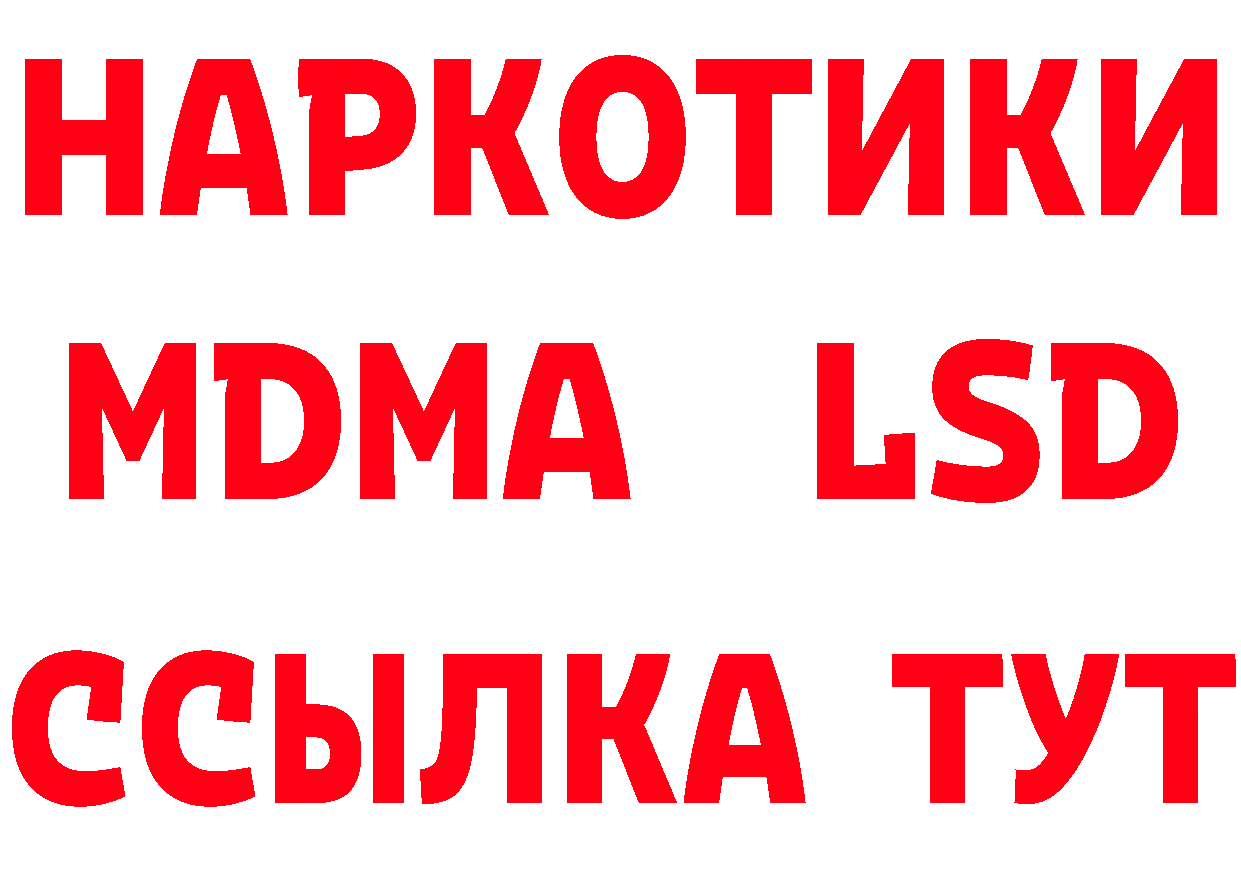 НАРКОТИКИ
MDMA LSD
ССЫЛКА ТУТ